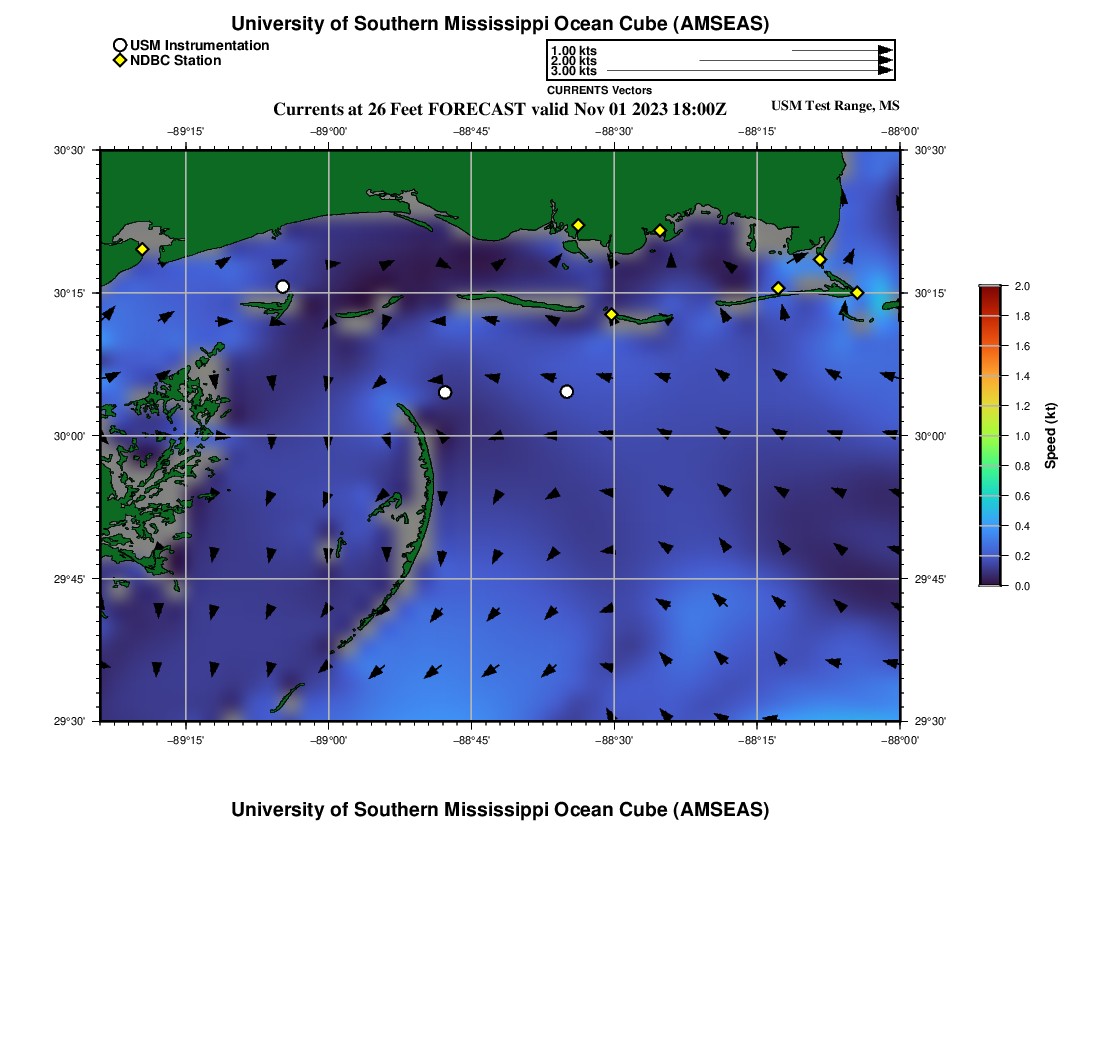 University of Southern Mississippi Ocean Cube (AMSEAS)

USM Instrumentation
NDBC Station

1.00 kts
2.00 kts
3.00 kts
CURRENTS Vectors

Currents at 26 Feet FORECAST valid Nov 01 2023 18:00Z

USM Test Range, MS

−89°15' −89°00' −88°45' −88°30' −88°15' −88°00'

30°30'
30°15'
30°00'
29°45'
29°30'

30°30'
30°15'
30°00'
29°45'
29°30'

−89°15' −89°00' −88°45' −88°30' −88°15' −88°00'

2.0
1.8
1.6
1.4
1.2
1.0
0.8
0.6
0.4
0.2
0.0
Speed (kt)

University of Southern Mississippi Ocean Cube (AMSEAS)